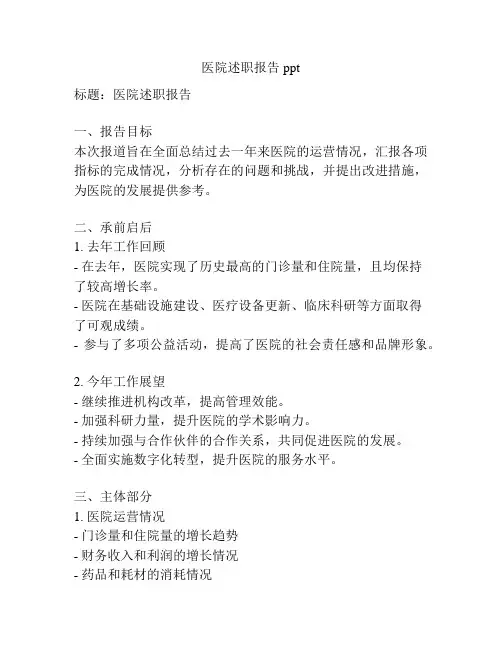 医院述职报告 ppt

标题：医院述职报告

一、报告目标
本次报道旨在全面总结过去一年来医院的运营情况，汇报各项指标的完成情况，分析存在的问题和挑战，并提出改进措施，为医院的发展提供参考。

二、承前启后
1. 去年工作回顾
- 在去年，医院实现了历史最高的门诊量和住院量，且均保持了较高增长率。
- 医院在基础设施建设、医疗设备更新、临床科研等方面取得了可观成绩。
- 参与了多项公益活动，提高了医院的社会责任感和品牌形象。

2. 今年工作展望
- 继续推进机构改革，提高管理效能。
- 加强科研力量，提升医院的学术影响力。
- 持续加强与合作伙伴的合作关系，共同促进医院的发展。
- 全面实施数字化转型，提升医院的服务水平。

三、主体部分
1. 医院运营情况
- 门诊量和住院量的增长趋势
- 财务收入和利润的增长情况
- 药品和耗材的消耗情况